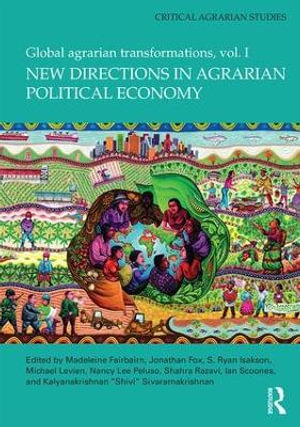 CRITICAL AGRARIAN STUDIES

Global agrarian transformations, vol. I
NEW DIRECTIONS IN AGRARIAN POLITICAL ECONOMY

Edited by Madeleine Fairbairn, Jonathan Fox, S. Ryan Isakson, Michael Levien, Nancy Lee Peluso, Shahra Razavi, Ian Scoones, and Kalyanakrishnan "Shivi" Sivaramakrishnan

R